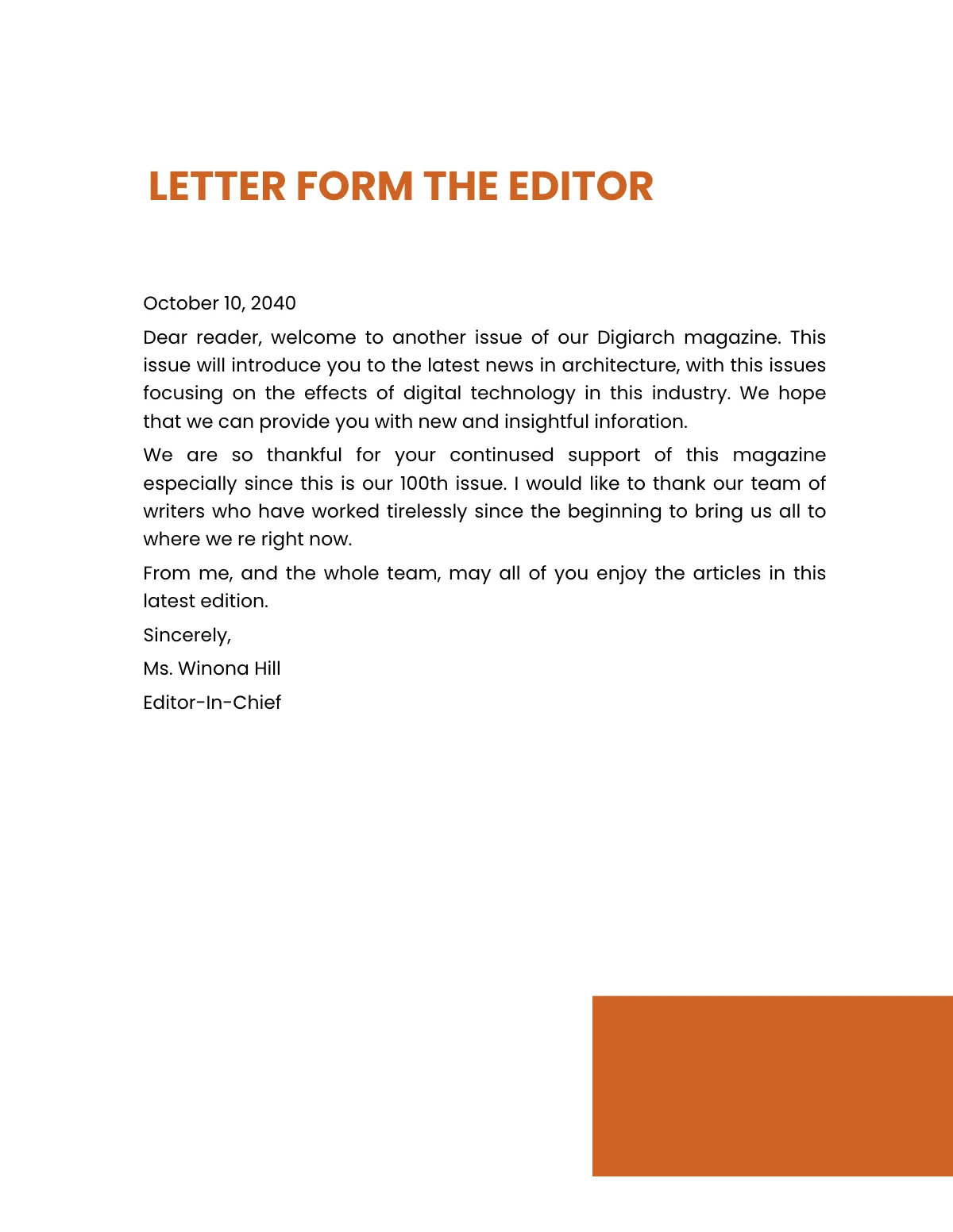 LETTER FORM THE EDITOR

October 10, 2040

Dear reader, welcome to another issue of our Digiarch magazine. This issue will introduce you to the latest news in architecture, with this issues focusing on the effects of digital technology in this industry. We hope that we can provide you with new and insightful inforation.

We are so thankful for your continused support of this magazine especially since this is our 100th issue. I would like to thank our team of writers who have worked tirelessly since the beginning to bring us all to where we re right now.

From me, and the whole team, may all of you enjoy the articles in this latest edition.

Sincerely,

Ms. Winona Hill

Editor-In-Chief